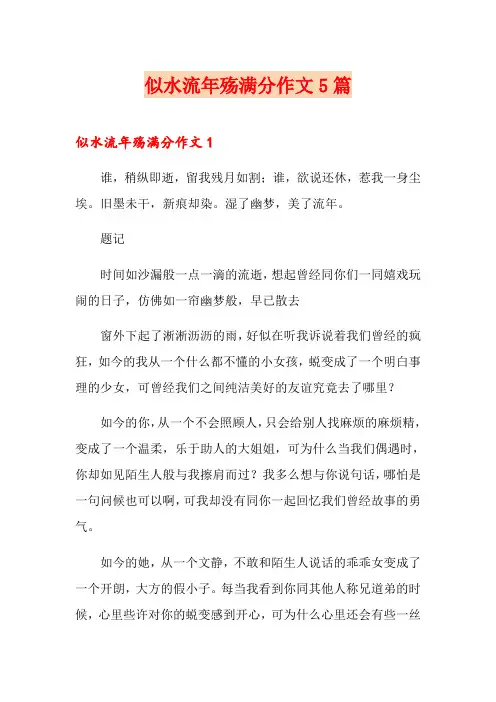 似水流年殇满分作文5篇

似水流年殇满分作文1

谁，稍纵即逝，留我残月如割；谁，欲说还休，惹我一身尘埃。旧墨未干，新痕却染。湿了幽梦，美了流年。

题记

时间如沙漏般一点一滴的流逝，想起曾经同你们一同嬉戏玩闹的日子，仿佛如一帘幽梦般，早已散去

窗外下起了淅淅沥沥的雨，好似在听我诉说着我们曾经的疯狂，如今的我从一个什么都不懂的小女孩，蜕变成了一个明白事理的少女，可曾经我们之间纯洁美好的友谊究竟去了哪里？

如今的你，从一个不会照顾人，只会给别人找麻烦的麻烦精，变成了一个温柔，乐于助人的大姐姐，可为什么当我们偶遇时，你却如见陌生人般与我擦肩而过？我多么想与你说句话，哪怕是一句问候也可以啊，可我却没有同你一起回忆我们曾经故事的勇气。

如今的她，从一个文静，不敢和陌生人说话的乖乖女变成了一个开朗，大方的假小子。每当我看到你同其他人称兄道弟的时候，心里些许对你的蜕变感到开心，可为什么心里还会有些一丝